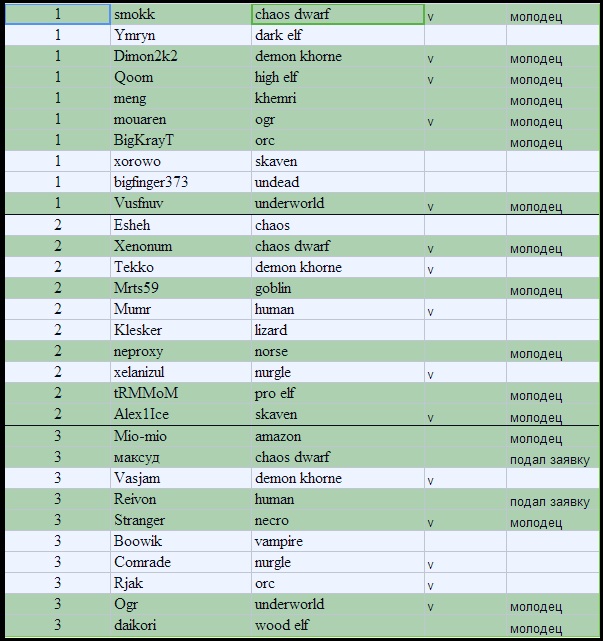 | | | | | |
|---|---|---|---|---|
| 1 | smokk | chaos dwarf | v | молодец |
| 1 | Ymryn | dark elf | | |
| 1 | Dimon2k2 | demon khorne | v | молодец |
| 1 | Qoom | high elf | v | молодец |
| 1 | meng | khemri | | молодец |
| 1 | mouaren | ogr | v | молодец |
| 1 | BigKrayT | orc | | молодец |
| 1 | xorowo | skaven | | |
| 1 | bigfinger373 | undead | | |
| 1 | Vusfnuv | underworld | v | молодец |
| 2 | Esheh | chaos | | |
| 2 | Xenonum | chaos dwarf | v | молодец |
| 2 | Tekko | demon khorne | v | |
| 2 | Mrts59 | goblin | | молодец |
| 2 | Mumr | human | v | |
| 2 | Klesker | lizard | | |
| 2 | neproxy | norse | | молодец |
| 2 | xelanizul | nurgle | v | |
| 2 | tRMMoM | pro elf | | молодец |
| 2 | Alex1Ice | skaven | v | молодец |
| 3 | Mio-mio | amazon | | молодец |
| 3 | максуд | chaos dwarf | | подал заявку |
| 3 | Vasjam | demon khorne | v | |
| 3 | Reivon | human | | подал заявку |
| 3 | Stranger | necro | v | молодец |
| 3 | Boowik | vampire | | |
| 3 | Comrade | nurgle | v | |
| 3 | Rjak | orc | v | |
| 3 | Ogr | underworld | v | молодец |
| 3 | daikori | wood elf | | молодец |